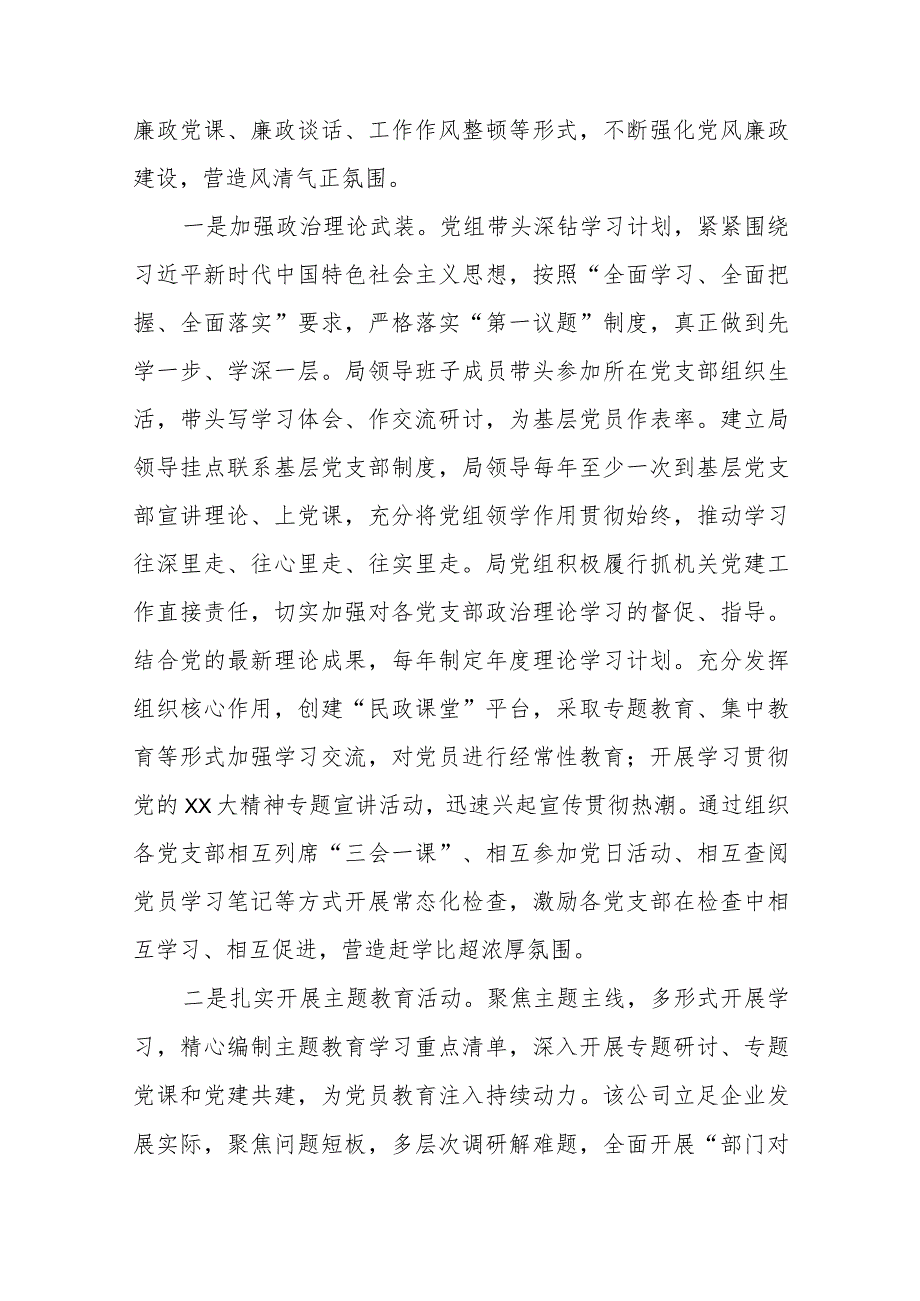 廉政党课、廉政谈话、工作作风整顿等形式，不断强化党风廉政建设，营造风清气正氛围。

一是加强政治理论武装。党组带头深钻学习计划，紧紧围绕习近平新时代中国特色社会主义思想，按照“全面学习、全面把握、全面落实”要求，严格落实“第一议题”制度，真正做到先学一步、学深一层。局领导班子成员带头参加所在党支部组织生活，带头写学习体会、作交流研讨，为基层党员作表率。建立局领导挂点联系基层党支部制度，局领导每年至少一次到基层党支部宣讲理论、上党课，充分将党组领学作用贯彻始终，推动学习往深里走、往心里走、往实里走。局党组积极履行抓机关党建工作直接责任，切实加强对各党支部政治理论学习的督促、指导。结合党的最新理论成果，每年制定年度理论学习计划。充分发挥组织核心作用，创建“民政课堂”平台，采取专题教育、集中教育等形式加强学习交流，对党员进行经常性教育；开展学习贯彻党的XX大精神专题宣讲活动，迅速兴起宣传贯彻热潮。通过组织各党支部相互列席“三会一课”、相互参加党日活动、相互查阅党员学习笔记等方式开展常态化检查，激励各党支部在检查中相互学习、相互促进，营造赶学比超浓厚氛围。

二是扎实开展主题教育活动。聚焦主题主线，多形式开展学习，精心编制主题教育学习重点清单，深入开展专题研讨、专题党课和党建共建，为党员教育注入持续动力。该公司立足企业发展实际，聚焦问题短板，多层次调研解难题，全面开展“部门对